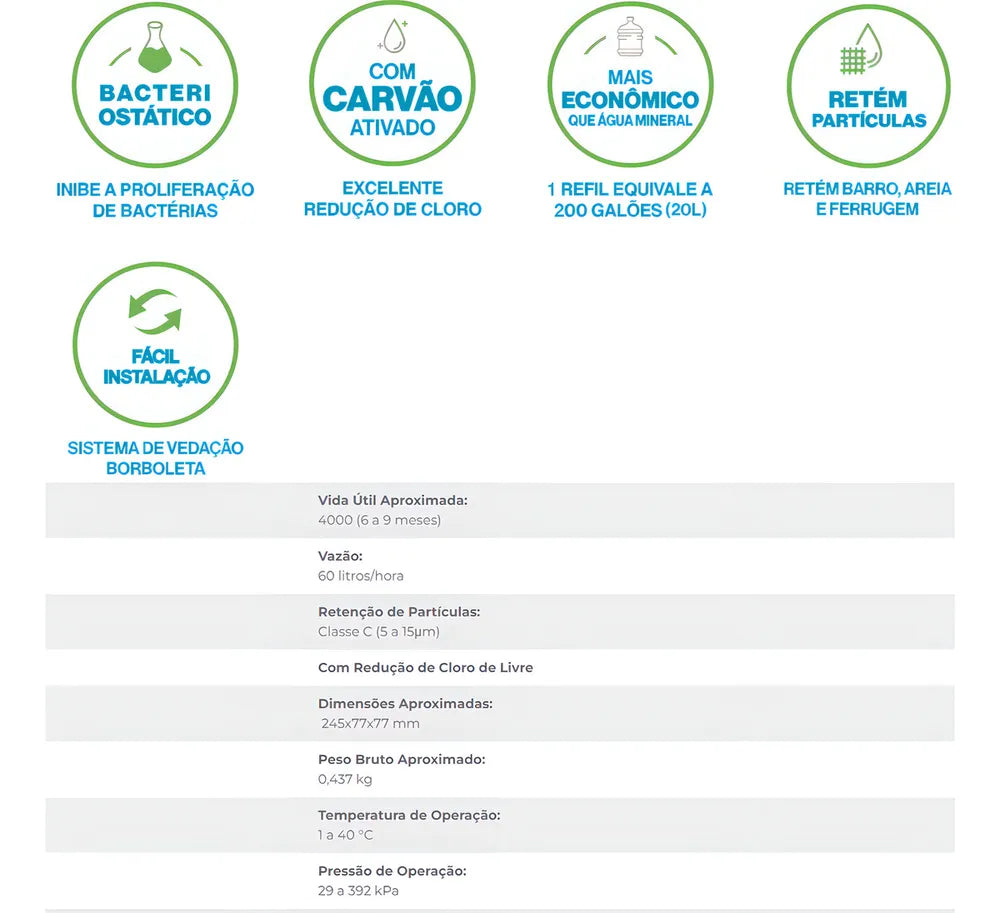 BACTERI OSTÁTICO

INIBE A PROLIFERAÇÃO DE BACTÉRIAS

COM CARVÃO ATIVADO

EXCELENTE REDUÇÃO DE CLORO

MAIS ECONÔMICO QUE ÁGUA MINERAL

1 REFIL EQUIVALE A 200 GALÕES (20L)

RETÉM PARTÍCULAS

RETÉM BARRO, AREIA E FERRUGEM

FÁCIL INSTALAÇÃO

SISTEMA DE VEDAÇÃO BORBOLETA

Vida Útil Aproximada:
4000 (6 a 9 meses)

Vazão:
60 litros/hora

Retenção de Partículas:
Classe C (5 a 15μm)

Com Redução de Cloro de Livre

Dimensões Aproximadas:
245x77x77 mm

Peso Bruto Aproximado:
0,437 kg

Temperatura de Operação:
1 a 40 °C

Pressão de Operação:
29 a 392 kPa